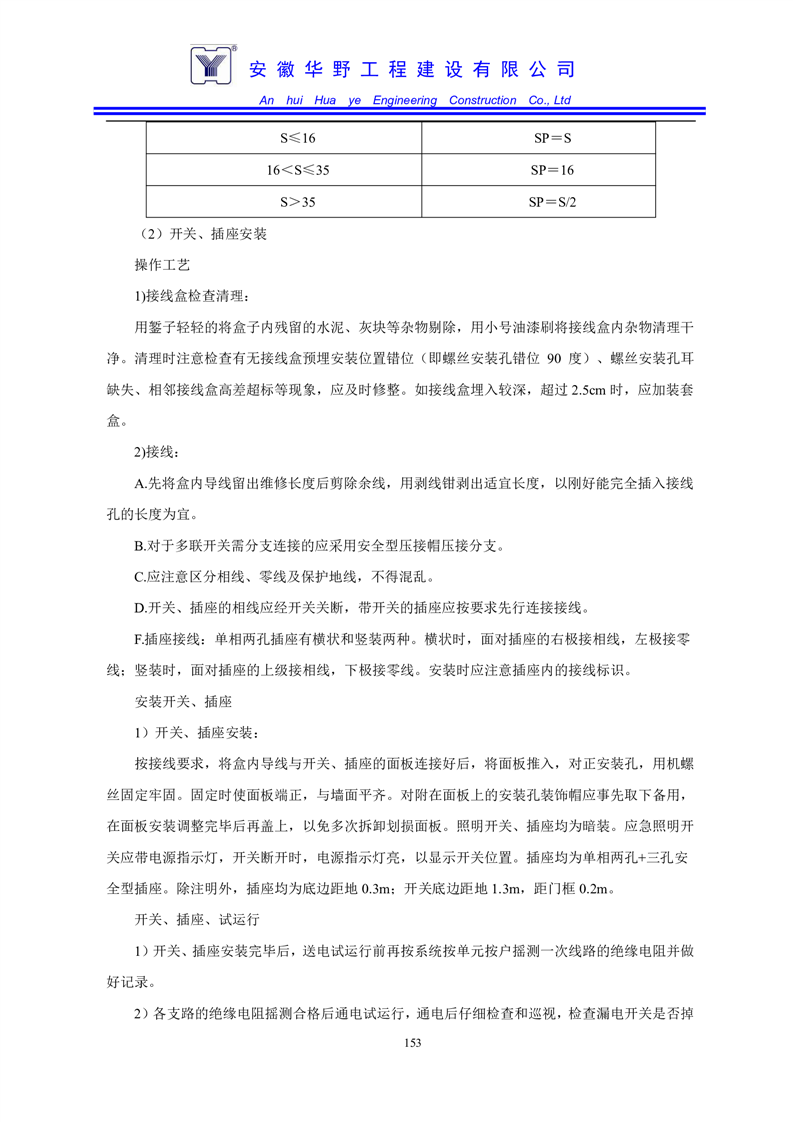 安徽华野工程建设有限公司
An hui Hua ye Engineering Construction Co., Ltd

| S≤16 | SP＝S |
|---|---|
| 16＜S≤35 | SP＝16 |
| S＞35 | SP＝S/2 |

（2）开关、插座安装

操作工艺

1)接线盒检查清理：

用錾子轻轻的将盒子内残留的水泥、灰块等杂物剔除，用小号油漆刷将接线盒内杂物清理干净。清理时注意检查有无接线盒预埋安装位置错位（即螺丝安装孔错位 90 度）、螺丝安装孔耳缺失、相邻接线盒高差超标等现象，应及时修整。如接线盒埋入较深，超过 2.5cm 时，应加装套盒。

2)接线：

A.先将盒内导线留出维修长度后剪除余线，用剥线钳剥出适宜长度，以刚好能完全插入接线孔的长度为宜。

B.对于多联开关需分支连接的应采用安全型压接帽压接分支。

C.应注意区分相线、零线及保护地线，不得混乱。

D.开关、插座的相线应经开关关断，带开关的插座应按要求先行连接接线。

F.插座接线：单相两孔插座有横状和竖装两种。横状时，面对插座的右极接相线，左极接零线；竖装时，面对插座的上级接相线，下极接零线。安装时应注意插座内的接线标识。

安装开关、插座

1）开关、插座安装：

按接线要求，将盒内导线与开关、插座的面板连接好后，将面板推入，对正安装孔，用机螺丝固定牢固。固定时使面板端正，与墙面平齐。对附在面板上的安装孔装饰帽应事先取下备用，在面板安装调整完毕后再盖上，以免多次拆卸划损面板。照明开关、插座均为暗装。应急照明开关应带电源指示灯，开关断开时，电源指示灯亮，以显示开关位置。插座均为单相两孔+三孔安全型插座。除注明外，插座均为底边距地 0.3m；开关底边距地 1.3m，距门框 0.2m。

开关、插座、试运行

1）开关、插座安装完毕后，送电试运行前再按系统按单元按户摇测一次线路的绝缘电阻并做好记录。

2）各支路的绝缘电阻摇测合格后通电试运行，通电后仔细检查和巡视，检查漏电开关是否掉

153